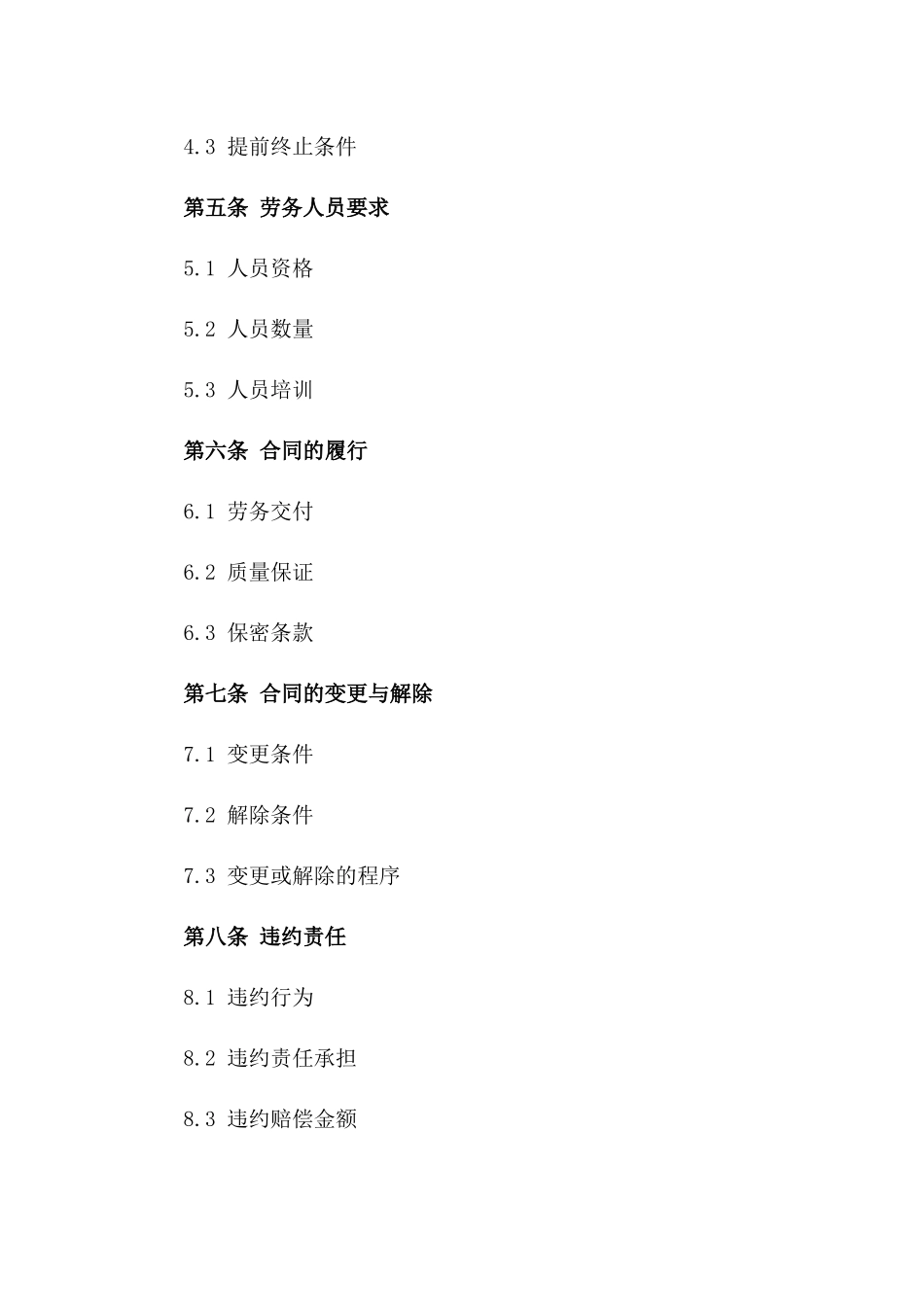 4.3 提前终止条件

第五条 劳务人员要求

5.1 人员资格

5.2 人员数量

5.3 人员培训

第六条 合同的履行

6.1 劳务交付

6.2 质量保证

6.3 保密条款

第七条 合同的变更与解除

7.1 变更条件

7.2 解除条件

7.3 变更或解除的程序

第八条 违约责任

8.1 违约行为

8.2 违约责任承担

8.3 违约赔偿金额